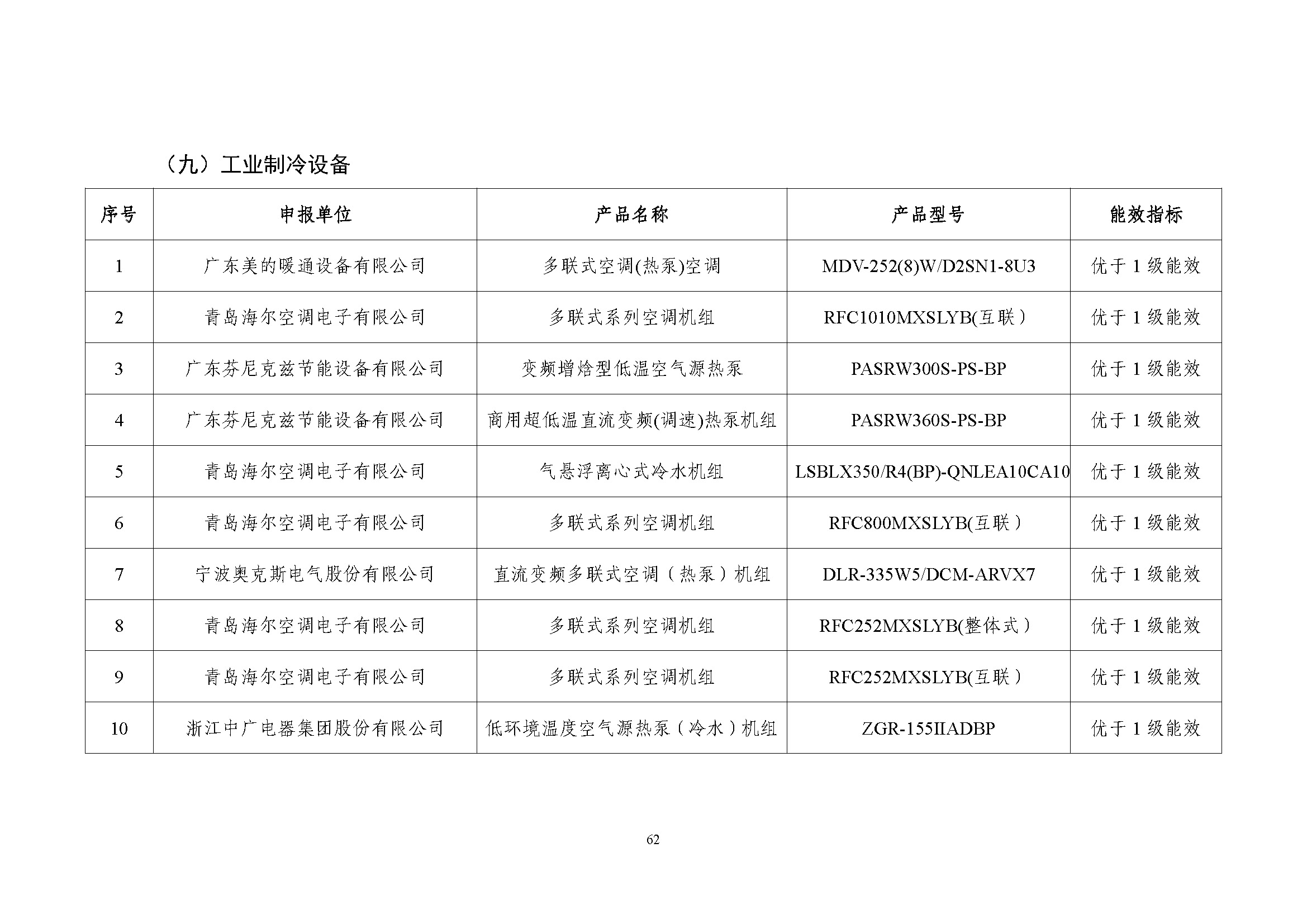 （九）工业制冷设备

| 序号 | 申报单位 | 产品名称 | 产品型号 | 能效指标 |
|---|---|---|---|---|
| 1 | 广东美的暖通设备有限公司 | 多联式空调(热泵)空调 | MDV-252(8)W/D2SN1-8U3 | 优于 1 级能效 |
| 2 | 青岛海尔空调电子有限公司 | 多联式系列空调机组 | RFC1010MXSLYB(互联） | 优于 1 级能效 |
| 3 | 广东芬尼克兹节能设备有限公司 | 变频增焓型低温空气源热泵 | PASRW300S-PS-BP | 优于 1 级能效 |
| 4 | 广东芬尼克兹节能设备有限公司 | 商用超低温直流变频(调速)热泵机组 | PASRW360S-PS-BP | 优于 1 级能效 |
| 5 | 青岛海尔空调电子有限公司 | 气悬浮离心式冷水机组 | LSBLX350/R4(BP)-QNLEA10CA10 | 优于 1 级能效 |
| 6 | 青岛海尔空调电子有限公司 | 多联式系列空调机组 | RFC800MXSLYB(互联） | 优于 1 级能效 |
| 7 | 宁波奥克斯电气股份有限公司 | 直流变频多联式空调（热泵）机组 | DLR-335W5/DCM-ARVX7 | 优于 1 级能效 |
| 8 | 青岛海尔空调电子有限公司 | 多联式系列空调机组 | RFC252MXSLYB(整体式） | 优于 1 级能效 |
| 9 | 青岛海尔空调电子有限公司 | 多联式系列空调机组 | RFC252MXSLYB(互联） | 优于 1 级能效 |
| 10 | 浙江中广电器集团股份有限公司 | 低环境温度空气源热泵（冷水）机组 | ZGR-155IIADBP | 优于 1 级能效 |

62